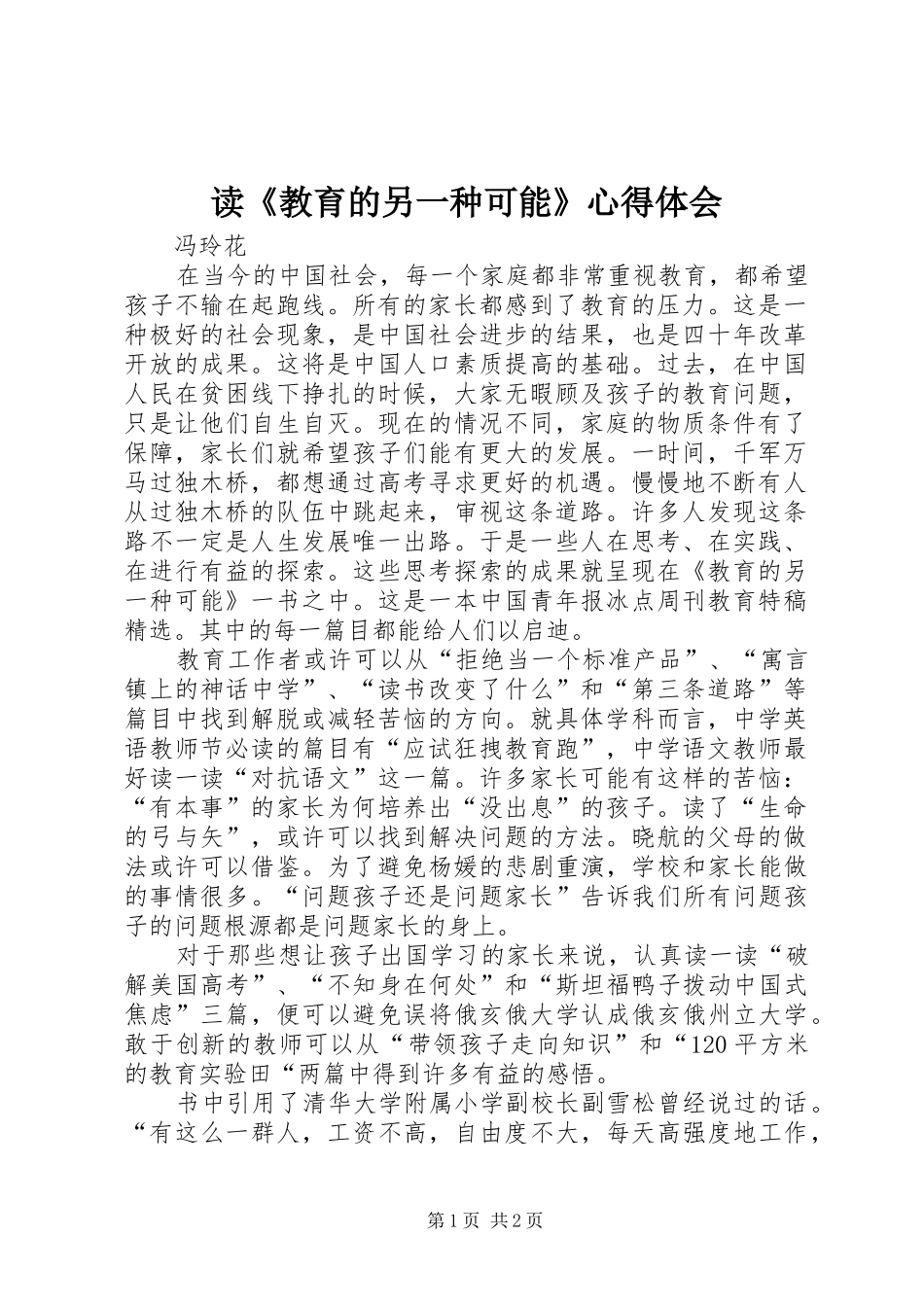 读《教育的另一种可能》心得体会

冯玲花

在当今的中国社会，每一个家庭都非常重视教育，都希望孩子不输在起跑线。所有的家长都感到了教育的压力。这是一种极好的社会现象，是中国社会进步的结果，也是四十年改革开放的成果。这将是中国人口素质提高的基础。过去，在中国人民在贫困线下挣扎的时候，大家无暇顾及孩子的教育问题，只是让他们自生自灭。现在的情况不同，家庭的物质条件有了保障，家长们就希望孩子们能有更大的发展。一时间，千军万马过独木桥，都想通过高考寻求更好的机遇。慢慢地不断有人从过独木桥的队伍中跳起来，审视这条道路。许多人发现这条路不一定是人生发展唯一出路。于是一些人在思考、在实践、在进行有益的探索。这些思考探索的成果就呈现在《教育的另一种可能》一书之中。这是一本中国青年报冰点周刊教育特稿精选。其中的每一篇目都能给人们以启迪。

教育工作者或许可以从“拒绝当一个标准产品”、“寓言镇上的神话中学”、“读书改变了什么”和“第三条道路”等篇目中找到解脱或减轻苦恼的方向。就具体学科而言，中学英语教师节必读的篇目有“应试狂拽教育跑”，中学语文教师最好读一读“对抗语文”这一篇。许多家长可能有这样的苦恼：“有本事”的家长为何培养出“没出息”的孩子。读了“生命的弓与矢”，或许可以找到解决问题的方法。晓航的父母的做法或许可以借鉴。为了避免杨媛的悲剧重演，学校和家长能做的事情很多。“问题孩子还是问题家长”告诉我们所有问题孩子的问题根源都是问题家长的身上。

对于那些想让孩子出国学习的家长来说，认真读一读“破解美国高考”、“不知身在何处”和“斯坦福鸭子拨动中国式焦虑”三篇，便可以避免误将俄亥俄大学认成俄亥俄州立大学。敢于创新的教师可以从“带领孩子走向知识”和“120平方米的教育实验田“两篇中得到许多有益的感悟。

书中引用了清华大学附属小学副校长副雪松曾经说过的话。“有这么一群人，工资不高，自由度不大，每天高强度地工作，

第1页 共2页